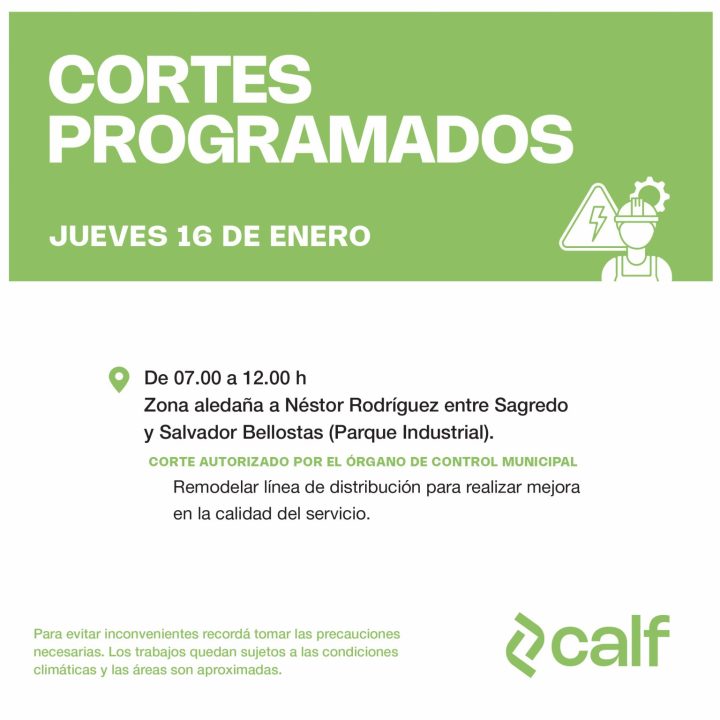 CORTES
PROGRAMADOS

JUEVES 16 DE ENERO

De 07.00 a 12.00 h
Zona aledaña a Néstor Rodríguez entre Sagredo y Salvador Bellostas (Parque Industrial).

CORTE AUTORIZADO POR EL ÓRGANO DE CONTROL MUNICIPAL

Remodelar línea de distribución para realizar mejora en la calidad del servicio.

Para evitar inconvenientes recordá tomar las precauciones necesarias. Los trabajos quedan sujetos a las condiciones climáticas y las áreas son aproximadas.

calf